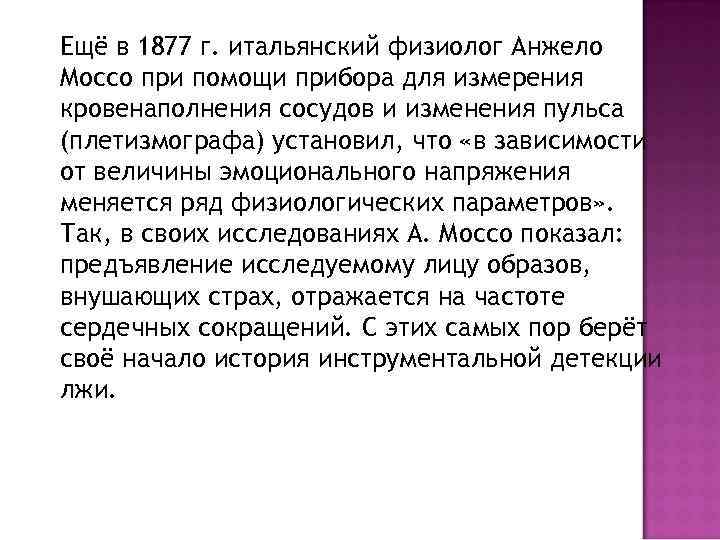 Ещё в 1877 г. итальянский физиолог Анжело Моссо при помощи прибора для измерения кровенаполнения сосудов и изменения пульса (плетизмографа) установил, что «в зависимости от величины эмоционального напряжения меняется ряд физиологических параметров». Так, в своих исследованиях А. Моссо показал: предъявление исследуемому лицу образов, внушающих страх, отражается на частоте сердечных сокращений. С этих самых пор берёт своё начало история инструментальной детекции лжи.